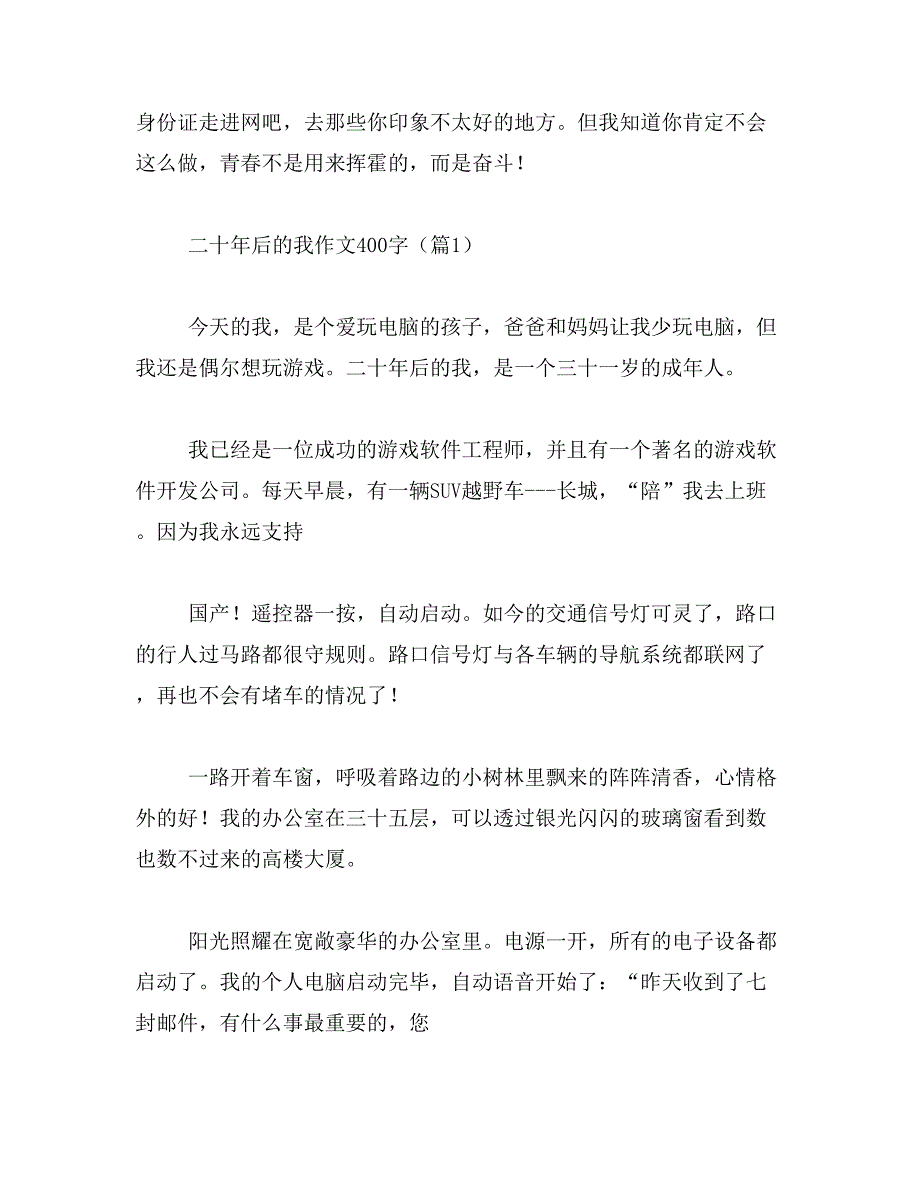 身份证走进网吧，去那些你印象不太好的地方。但我知道你肯定不会这么做，青春不是用来挥霍的，而是奋斗！

二十年后的我作文400字（篇1）

今天的我，是个爱玩电脑的孩子，爸爸和妈妈让我少玩电脑，但我还是偶尔想玩游戏。二十年后的我，是一个三十一岁的成年人。

我已经是一位成功的游戏软件工程师，并且有一个著名的游戏软件开发公司。每天早晨，有一辆SUV越野车---长城，“陪”我去上班。因为我永远支持

国产！遥控器一按，自动启动。如今的交通信号灯可灵了，路口的行人过马路都很守规则。路口信号灯与各车辆的导航系统都联网了，再也不会有堵车的情况了！

一路开着车窗，呼吸着路边的小树林里飘来的阵阵清香，心情格外的好！我的办公室在三十五层，可以透过银光闪闪的玻璃窗看到数也数不过来的高楼大厦。

阳光照耀在宽敞豪华的办公室里。电源一开，所有的电子设备都启动了。我的个人电脑启动完毕，自动语音开始了：“昨天收到了七封邮件，有什么事最重要的，您